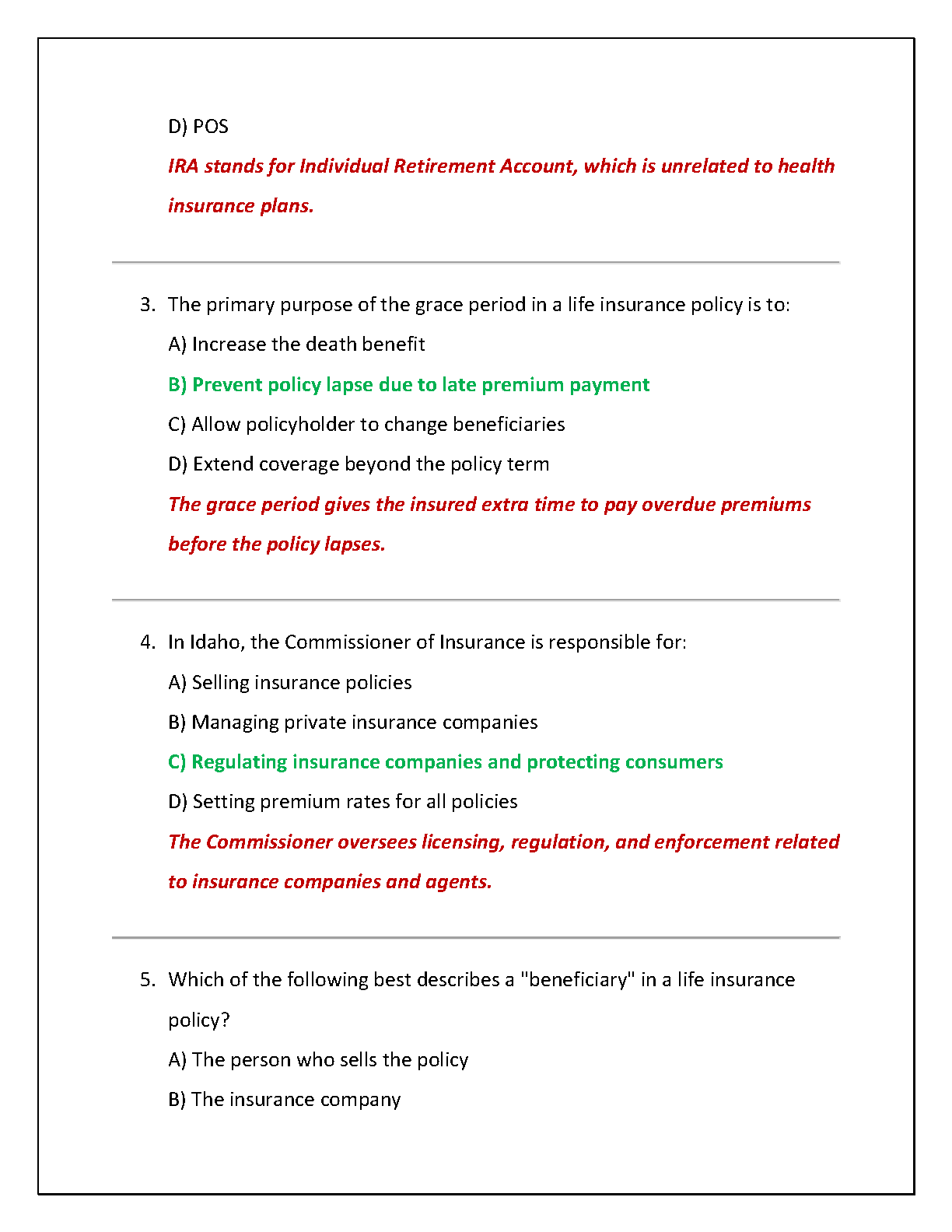 D) POS

IRA stands for Individual Retirement Account, which is unrelated to health insurance plans.

3. The primary purpose of the grace period in a life insurance policy is to:

A) Increase the death benefit

B) Prevent policy lapse due to late premium payment

C) Allow policyholder to change beneficiaries

D) Extend coverage beyond the policy term

The grace period gives the insured extra time to pay overdue premiums before the policy lapses.

4. In Idaho, the Commissioner of Insurance is responsible for:

A) Selling insurance policies

B) Managing private insurance companies

C) Regulating insurance companies and protecting consumers

D) Setting premium rates for all policies

The Commissioner oversees licensing, regulation, and enforcement related to insurance companies and agents.

5. Which of the following best describes a "beneficiary" in a life insurance policy?

A) The person who sells the policy

B) The insurance company